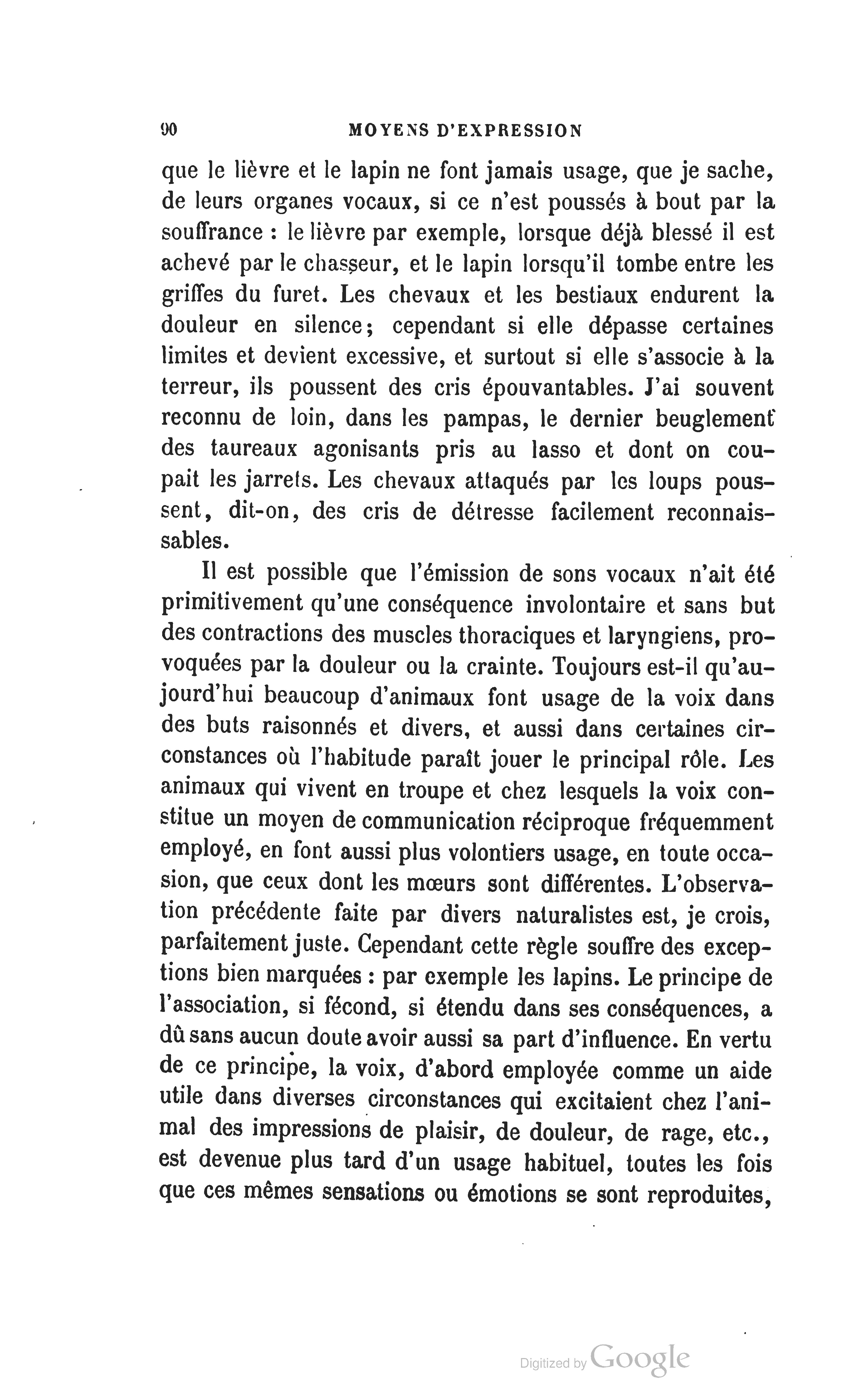 90 MOYENS D'EXPRESSION

que le lièvre et le lapin ne font jamais usage, que je sache, de leurs organes vocaux, si ce n'est poussés à bout par la souffrance : le lièvre par exemple, lorsque déjà blessé il est achevé par le chasseur, et le lapin lorsqu'il tombe entre les griffes du furet. Les chevaux et les bestiaux endurent la douleur en silence; cependant si elle dépasse certaines limites et devient excessive, et surtout si elle s'associe à la terreur, ils poussent des cris épouvantables. J'ai souvent reconnu de loin, dans les pampas, le dernier beuglement des taureaux agonisants pris au lasso et dont on coupait les jarrets. Les chevaux attaqués par les loups poussent, dit-on, des cris de détresse facilement reconnaissables.

Il est possible que l'émission de sons vocaux n'ait été primitivement qu'une conséquence involontaire et sans but des contractions des muscles thoraciques et laryngiens, provoquées par la douleur ou la crainte. Toujours est-il qu'aujourd'hui beaucoup d'animaux font usage de la voix dans des buts raisonnés et divers, et aussi dans certaines circonstances où l'habitude paraît jouer le principal rôle. Les animaux qui vivent en troupe et chez lesquels la voix constitue un moyen de communication réciproque fréquemment employé, en font aussi plus volontiers usage, en toute occasion, que ceux dont les mœurs sont différentes. L'observation précédente faite par divers naturalistes est, je crois, parfaitement juste. Cependant cette règle souffre des exceptions bien marquées : par exemple les lapins. Le principe de l'association, si fécond, si étendu dans ses conséquences, a dû sans aucun doute avoir aussi sa part d'influence. En vertu de ce principe, la voix, d'abord employée comme un aide utile dans diverses circonstances qui excitaient chez l'animal des impressions de plaisir, de douleur, de rage, etc., est devenue plus tard d'un usage habituel, toutes les fois que ces mêmes sensations ou émotions se sont reproduites,

Digitized by Google